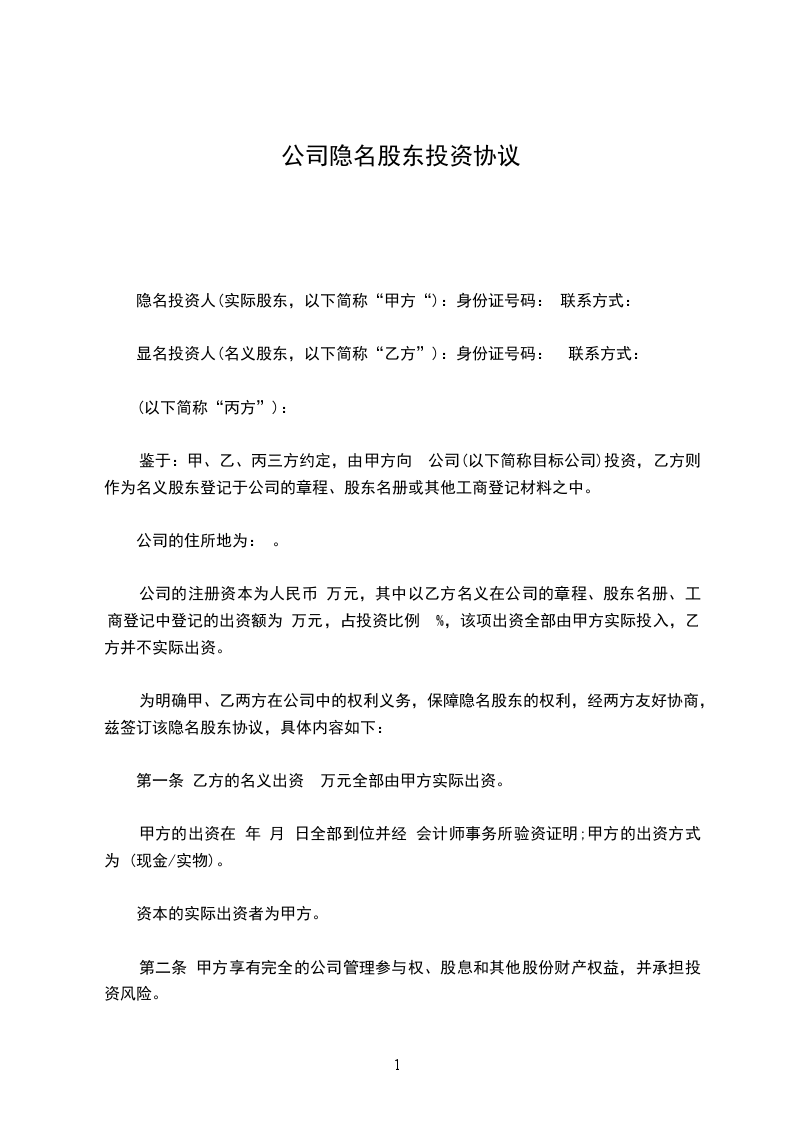 公司隐名股东投资协议

隐名投资人(实际股东，以下简称“甲方“)：身份证号码： 联系方式：

显名投资人(名义股东，以下简称“乙方”)：身份证号码： 联系方式：

(以下简称“丙方”)：

鉴于：甲、乙、丙三方约定，由甲方向 公司(以下简称目标公司)投资，乙方则作为名义股东登记于公司的章程、股东名册或其他工商登记材料之中。

公司的住所地为： 。

公司的注册资本为人民币 万元，其中以乙方名义在公司的章程、股东名册、工商登记中登记的出资额为 万元，占投资比例 %，该项出资全部由甲方实际投入，乙方并不实际出资。

为明确甲、乙两方在公司中的权利义务，保障隐名股东的权利，经两方友好协商，兹签订该隐名股东协议，具体内容如下：

第一条 乙方的名义出资 万元全部由甲方实际出资。

甲方的出资在 年 月 日全部到位并经 会计师事务所验资证明;甲方的出资方式为 (现金/实物)。

资本的实际出资者为甲方。

第二条 甲方享有完全的公司管理参与权、股息和其他股份财产权益，并承担投资风险。

1